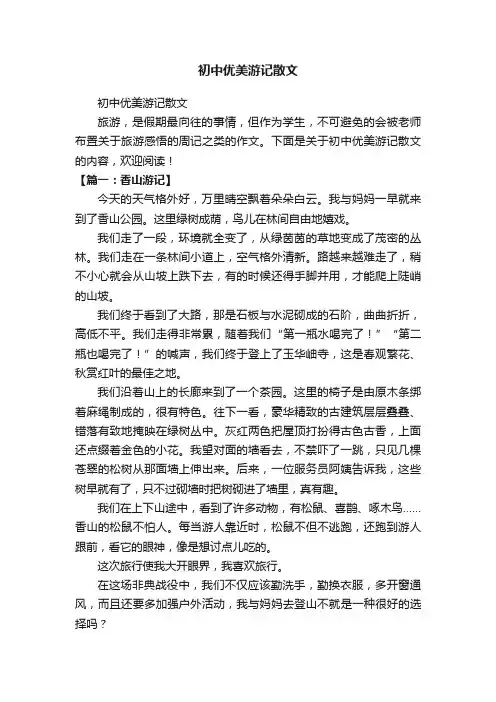 初中优美游记散文

初中优美游记散文

旅游，是假期最向往的事情，但作为学生，不可避免的会被老师布置关于旅游感悟的周记之类的作文。下面是关于初中优美游记散文的内容，欢迎阅读！

【篇一：香山游记】

今天的天气格外好，万里晴空飘着朵朵白云。我与妈妈一早就来到了香山公园。这里绿树成荫，鸟儿在林间自由地嬉戏。

我们走了一段，环境就全变了，从绿茵茵的草地变成了茂密的丛林。我们走在一条林间小道上，空气格外清新。路越来越难走了，稍不小心就会从山坡上跌下去，有的时候还得手脚并用，才能爬上陡峭的山坡。

我们终于看到了大路，那是石板与水泥砌成的石阶，曲曲折折，高低不平。我们走得非常累，随着我们“第一瓶水喝完了！”“第二瓶也喝完了！”的喊声，我们终于登上了玉华岫寺，这是春观繁花、秋赏红叶的最佳之地。

我们沿着山上的长廊来到了一个茶园。这里的椅子是由原木条绑着麻绳制成的，很有特色。往下一看，豪华精致的古建筑层层叠叠、错落有致地掩映在绿树丛中。灰红两色把屋顶打扮得古色古香，上面还点缀着金色的小花。我望对面的墙看去，不禁吓了一跳，只见几棵苍翠的松树从那面墙上伸出来。后来，一位服务员阿姨告诉我，这些树早就有了，只不过砌墙时把树砌进了墙里，真有趣。

我们在上下山途中，看到了许多动物，有松鼠、喜鹊、啄木鸟……香山的松鼠不怕人。每当游人靠近时，松鼠不但不逃跑，还跑到游人跟前，看它的眼神，像是想讨点儿吃的。

这次旅行使我大开眼界，我喜欢旅行。

在这场非典战役中，我们不仅应该勤洗手，勤换衣服，多开窗通风，而且还要多加强户外活动，我与妈妈去登山不就是一种很好的选择吗？